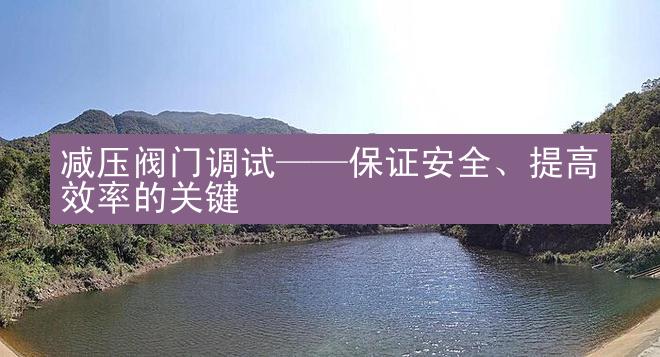 减压阀门调试——保证安全、提高效率的关键